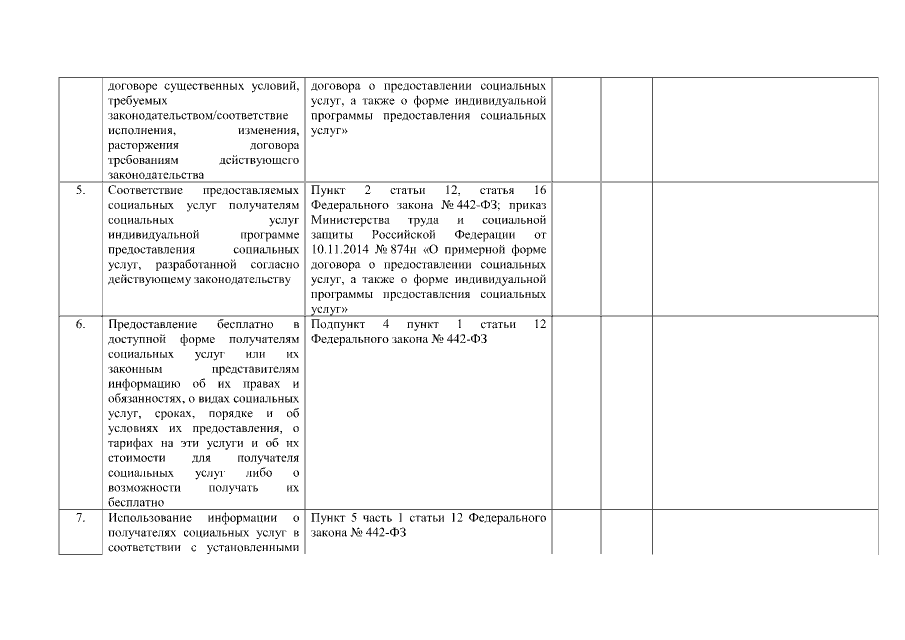 |  |  |  |  |  |  |
|---|---|---|---|---|---|
|  | договоре существенных условий, требуемых законодательством/соответствие исполнения, изменения, расторжения договора требованиям действующего законодательства | договора о предоставлении социальных услуг, а также о форме индивидуальной программы предоставления социальных услуг» |  |  |  |
| 5. | Соответствие предоставляемых социальных услуг получателям социальных услуг индивидуальной программе предоставления социальных услуг, разработанной согласно действующему законодательству | Пункт 2 статьи 12, статья 16 Федерального закона № 442-ФЗ; приказ Министерства труда и социальной защиты Российской Федерации от 10.11.2014 № 874н «О примерной форме договора о предоставлении социальных услуг, а также о форме индивидуальной программы предоставления социальных услуг» |  |  |  |
| 6. | Предоставление бесплатно в доступной форме получателям социальных услуг или их законным представителям информацию об их правах и обязанностях, о видах социальных услуг, сроках, порядке и об условиях их предоставления, о тарифах на эти услуги и об их стоимости для получателя социальных услуг либо о возможности получать их бесплатно | Подпункт 4 пункт 1 статьи 12 Федерального закона № 442-ФЗ |  |  |  |
| 7. | Использование информации о получателях социальных услуг в соответствии с установленными | Пункт 5 часть 1 статьи 12 Федерального закона № 442-ФЗ |  |  |  |